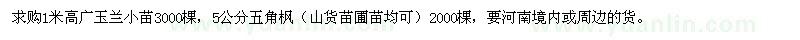 求购1米高广玉兰小苗3000棵，5公分五角枫（山货苗圃苗均可）2000棵，要河南境内或周边的货。